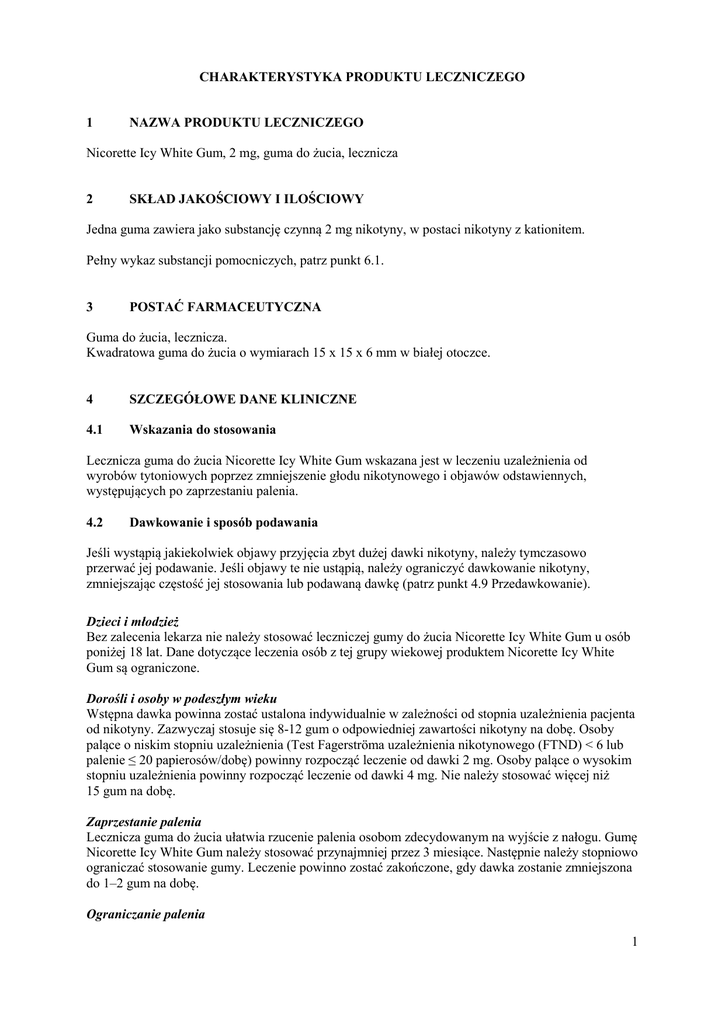 CHARAKTERYSTYKA PRODUKTU LECZNICZEGO

1 NAZWA PRODUKTU LECZNICZEGO

Nicorette Icy White Gum, 2 mg, guma do żucia, lecznicza

2 SKŁAD JAKOŚCIOWY I ILOŚCIOWY

Jedna guma zawiera jako substancję czynną 2 mg nikotyny, w postaci nikotyny z kationitem.

Pełny wykaz substancji pomocniczych, patrz punkt 6.1.

3 POSTAĆ FARMACEUTYCZNA

Guma do żucia, lecznicza.
Kwadratowa guma do żucia o wymiarach 15 x 15 x 6 mm w białej otoczce.

4 SZCZEGÓŁOWE DANE KLINICZNE

4.1 Wskazania do stosowania

Lecznicza guma do żucia Nicorette Icy White Gum wskazana jest w leczeniu uzależnienia od wyrobów tytoniowych poprzez zmniejszenie głodu nikotynowego i objawów odstawiennych, występujących po zaprzestaniu palenia.

4.2 Dawkowanie i sposób podawania

Jeśli wystąpią jakiekolwiek objawy przyjęcia zbyt dużej dawki nikotyny, należy tymczasowo przerwać jej podawanie. Jeśli objawy te nie ustąpią, należy ograniczyć dawkowanie nikotyny, zmniejszając częstość jej stosowania lub podawaną dawkę (patrz punkt 4.9 Przedawkowanie).

Dzieci i młodzież
Bez zalecenia lekarza nie należy stosować leczniczej gumy do żucia Nicorette Icy White Gum u osób poniżej 18 lat. Dane dotyczące leczenia osób z tej grupy wiekowej produktem Nicorette Icy White Gum są ograniczone.

Dorośli i osoby w podeszłym wieku
Wstępna dawka powinna zostać ustalona indywidualnie w zależności od stopnia uzależnienia pacjenta od nikotyny. Zazwyczaj stosuje się 8-12 gum o odpowiedniej zawartości nikotyny na dobę. Osoby palące o niskim stopniu uzależnienia (Test Fagerströma uzależnienia nikotynowego (FTND) < 6 lub palenie ≤ 20 papierosów/dobę) powinny rozpocząć leczenie od dawki 2 mg. Osoby palące o wysokim stopniu uzależnienia powinny rozpocząć leczenie od dawki 4 mg. Nie należy stosować więcej niż 15 gum na dobę.

Zaprzestanie palenia
Lecznicza guma do żucia ułatwia rzucenie palenia osobom zdecydowanym na wyjście z nałogu. Gumę Nicorette Icy White Gum należy stosować przynajmniej przez 3 miesiące. Następnie należy stopniowo ograniczać stosowanie gumy. Leczenie powinno zostać zakończone, gdy dawka zostanie zmniejszona do 1–2 gum na dobę.

Ograniczanie palenia

1